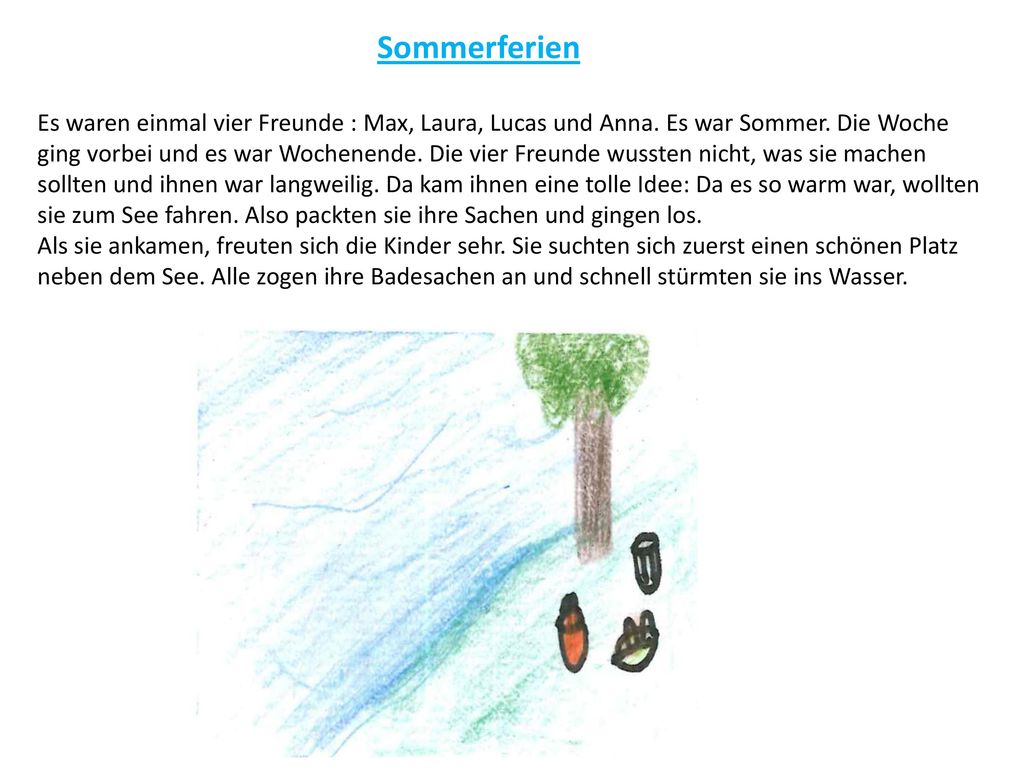 Sommerferien

Es waren einmal vier Freunde : Max, Laura, Lucas und Anna. Es war Sommer. Die Woche ging vorbei und es war Wochenende. Die vier Freunde wussten nicht, was sie machen sollten und ihnen war langweilig. Da kam ihnen eine tolle Idee: Da es so warm war, wollten sie zum See fahren. Also packten sie ihre Sachen und gingen los.
Als sie ankamen, freuten sich die Kinder sehr. Sie suchten sich zuerst einen schönen Platz neben dem See. Alle zogen ihre Badesachen an und schnell stürmten sie ins Wasser.